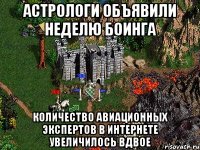 АСТРОЛОГИ ОБЪЯВИЛИ НЕДЕЛЮ БОИНГА

КОЛИЧЕСТВО АВИАЦИОННЫХ ЭКСПЕРТОВ В ИНТЕРНЕТЕ УВЕЛИЧИЛОСЬ ВДВОЕ

risovach.ru